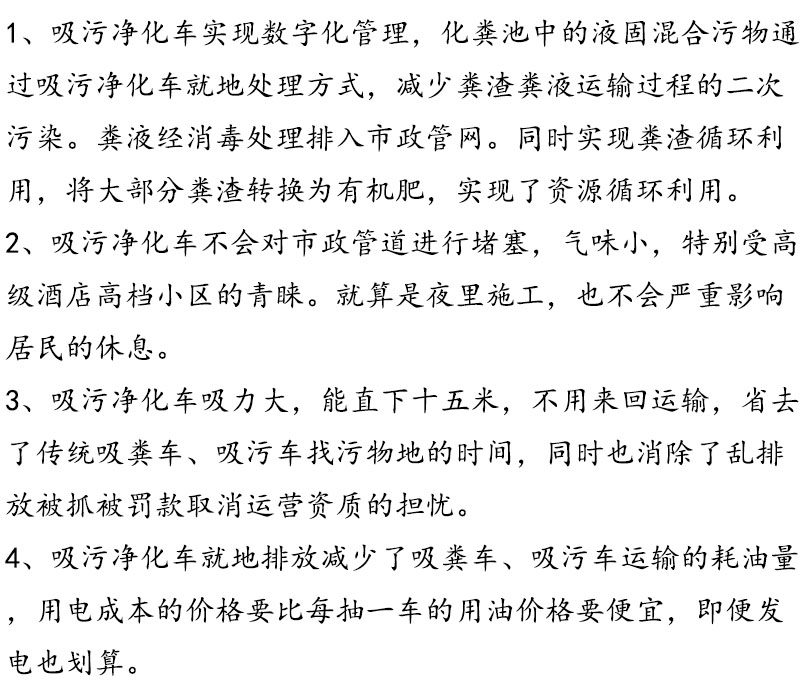 1、吸污净化车实现数字化管理，化粪池中的液固混合污物通过吸污净化车就地处理方式，减少粪渣粪液运输过程的二次污染。粪液经消毒处理排入市政管网。同时实现粪渣循环利用，将大部分粪渣转换为有机肥，实现了资源循环利用。

2、吸污净化车不会对市政管道进行堵塞，气味小，特别受高级酒店高档小区的青睐。就算是夜里施工，也不会严重影响居民的休息。

3、吸污净化车吸力大，能直下十五米，不用来回运输，省去了传统吸粪车、吸污车找污物地的时间，同时也消除了乱排放被抓被罚款取消运营资质的担忧。

4、吸污净化车就地排放减少了吸粪车、吸污车运输的耗油量，用电成本的价格要比每抽一车的用油价格要便宜，即便发电也划算。